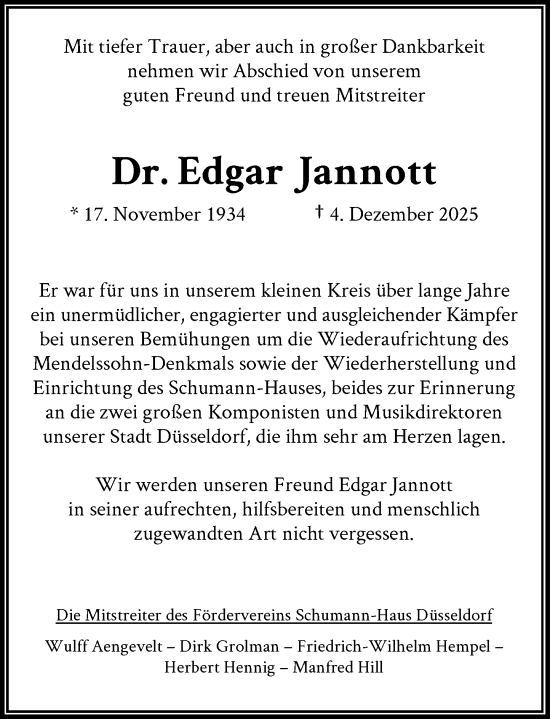 Mit tiefer Trauer, aber auch in großer Dankbarkeit
nehmen wir Abschied von unserem
guten Freund und treuen Mitstreiter

Dr. Edgar Jannott

* 17. November 1934 † 4. Dezember 2025

Er war für uns in unserem kleinen Kreis über lange Jahre ein unermüdlicher, engagierter und ausgleichender Kämpfer bei unseren Bemühungen um die Wiederaufrichtung des Mendelssohn-Denkmals sowie der Wiederherstellung und Einrichtung des Schumann-Hauses, beides zur Erinnerung an die zwei großen Komponisten und Musikdirektoren unserer Stadt Düsseldorf, die ihm sehr am Herzen lagen.

Wir werden unseren Freund Edgar Jannott in seiner aufrechten, hilfsbereiten und menschlich zugewandten Art nicht vergessen.

Die Mitstreiter des Fördervereins Schumann-Haus Düsseldorf

Wulff Aengevelt – Dirk Grolman – Friedrich-Wilhelm Hempel – Herbert Hennig – Manfred Hill